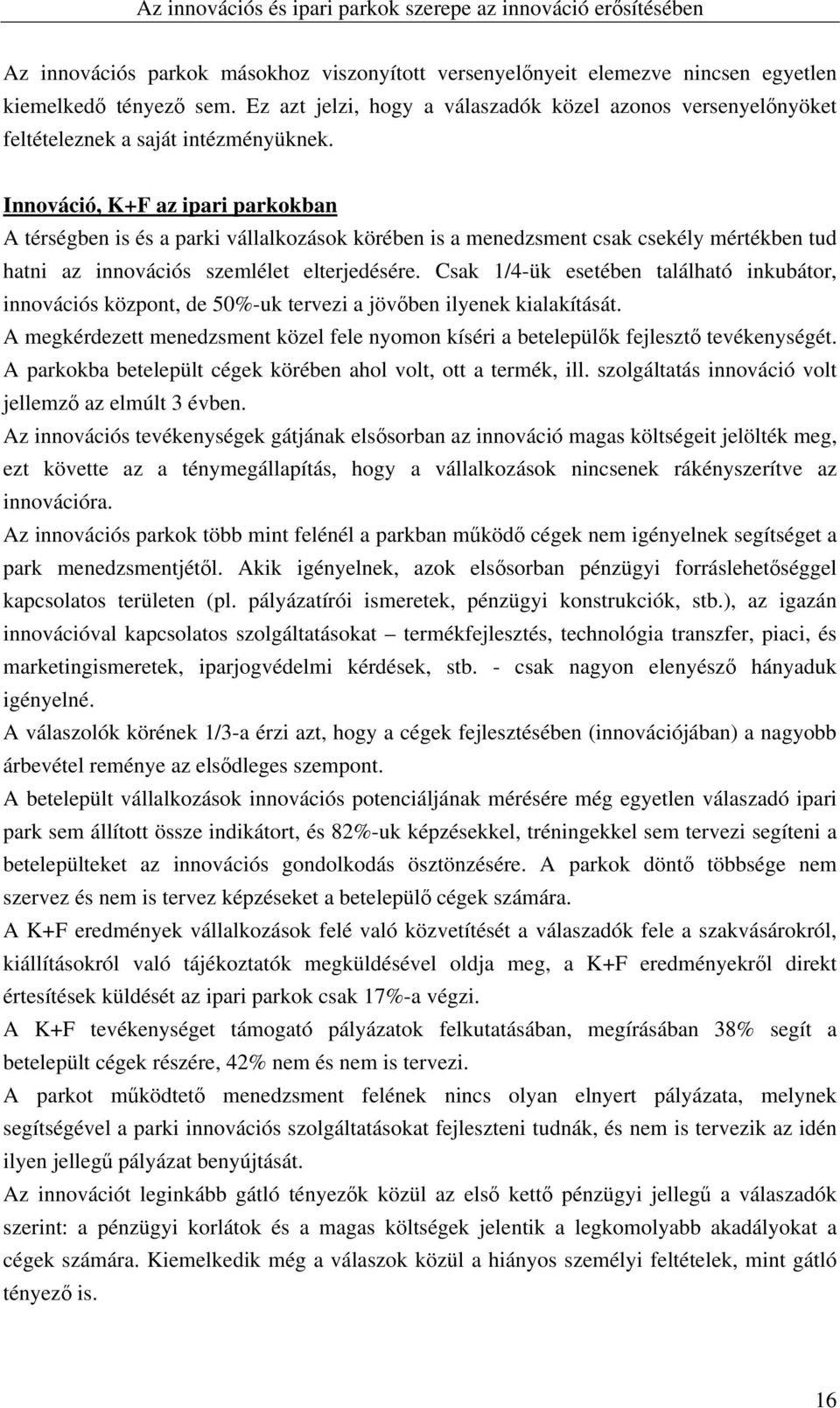 Az innovációs és ipari parkok szerepe az innováció erősítésében

Az innovációs parkok másokhoz viszonyított versenyelőnyeit elemezve nincsen egyetlen kiemelkedő tényező sem. Ez azt jelzi, hogy a válaszadók közel azonos versenyelőnyöket feltételeznek a saját intézményüknek.

Innováció, K+F az ipari parkokban

A térségben is és a parki vállalkozások körében is a menedzsment csak csekély mértékben tud hatni az innovációs szemlélet elterjedésére. Csak 1/4-ük esetében található inkubátor, innovációs központ, de 50%-uk tervezi a jövőben ilyenek kialakítását.

A megkérdezett menedzsment közel fele nyomon kíséri a betelepülők fejlesztő tevékenységét. A parkokba betelepült cégek körében ahol volt, ott a termék, ill. szolgáltatás innováció volt jellemző az elmúlt 3 évben.

Az innovációs tevékenységek gátjának elsősorban az innováció magas költségeit jelölték meg, ezt követte az a ténymegállapítás, hogy a vállalkozások nincsenek rákényszerítve az innovációra.

Az innovációs parkok több mint felénél a parkban működő cégek nem igényelnek segítséget a park menedzsmentjétől. Akik igényelnek, azok elsősorban pénzügyi forráslehetőséggel kapcsolatos területen (pl. pályázatírói ismeretek, pénzügyi konstrukciók, stb.), az igazán innovációval kapcsolatos szolgáltatásokat – termékfejlesztés, technológia transzfer, piaci, és marketingismeretek, iparjogvédelmi kérdések, stb. - csak nagyon elenyésző hányaduk igényelné.

A válaszolók körének 1/3-a érzi azt, hogy a cégek fejlesztésében (innovációjában) a nagyobb árbevétel reménye az elsődleges szempont.

A betelepült vállalkozások innovációs potenciáljának mérésére még egyetlen válaszadó ipari park sem állított össze indikátort, és 82%-uk képzésekkel, tréningekkel sem tervezi segíteni a betelepülteket az innovációs gondolkodás ösztönzésére. A parkok döntő többsége nem szervez és nem is tervez képzéseket a betelepülő cégek számára.

A K+F eredmények vállalkozások felé való közvetítését a válaszadók fele a szakvásárokról, kiállításokról való tájékoztatók megküldésével oldja meg, a K+F eredményekről direkt értesítések küldését az ipari parkok csak 17%-a végzi.

A K+F tevékenységet támogató pályázatok felkutatásában, megírásában 38% segít a betelepült cégek részére, 42% nem és nem is tervezi.

A parkot működtető menedzsment felének nincs olyan elnyert pályázata, melynek segítségével a parki innovációs szolgáltatásokat fejleszteni tudnák, és nem is tervezik az idén ilyen jellegű pályázat benyújtását.

Az innovációt leginkább gátló tényezők közül az első kettő pénzügyi jellegű a válaszadók szerint: a pénzügyi korlátok és a magas költségek jelentik a legkomolyabb akadályokat a cégek számára. Kiemelkedik még a válaszok közül a hiányos személyi feltételek, mint gátló tényező is.

16